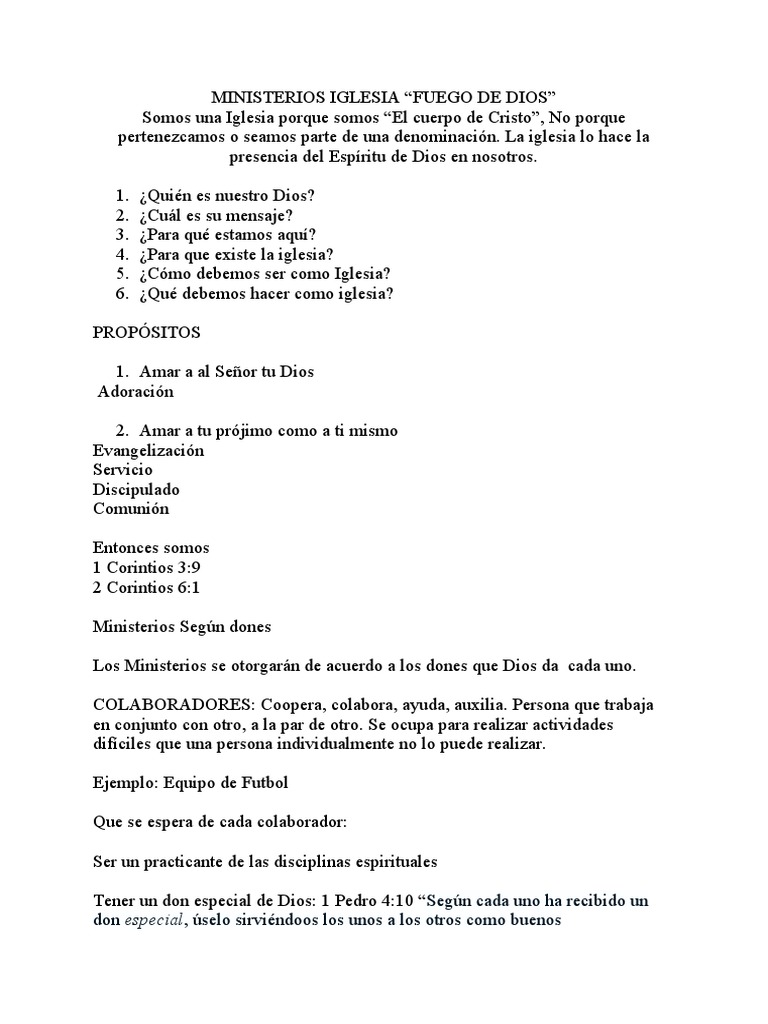 MINISTERIOS IGLESIA “FUEGO DE DIOS”
Somos una Iglesia porque somos “El cuerpo de Cristo”, No porque pertenezcamos o seamos parte de una denominación. La iglesia lo hace la presencia del Espíritu de Dios en nosotros.

1. ¿Quién es nuestro Dios?
2. ¿Cuál es su mensaje?
3. ¿Para qué estamos aquí?
4. ¿Para que existe la iglesia?
5. ¿Cómo debemos ser como Iglesia?
6. ¿Qué debemos hacer como iglesia?

PROPÓSITOS

1. Amar a al Señor tu Dios
Adoración

2. Amar a tu prójimo como a ti mismo
Evangelización
Servicio
Discipulado
Comunión

Entonces somos
1 Corintios 3:9
2 Corintios 6:1

Ministerios Según dones

Los Ministerios se otorgarán de acuerdo a los dones que Dios da cada uno.

COLABORADORES: Coopera, colabora, ayuda, auxilia. Persona que trabaja en conjunto con otro, a la par de otro. Se ocupa para realizar actividades difíciles que una persona individualmente no lo puede realizar.

Ejemplo: Equipo de Futbol

Que se espera de cada colaborador:

Ser un practicante de las disciplinas espirituales

Tener un don especial de Dios: 1 Pedro 4:10 “Según cada uno ha recibido un don especial, úselo sirviéndoos los unos a los otros como buenos